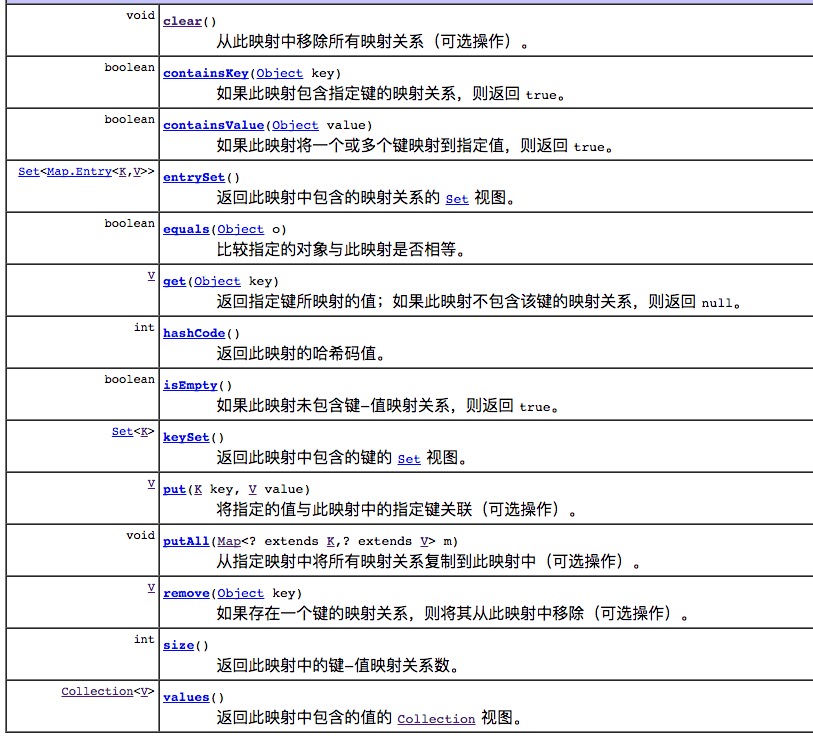 | | |
|---|---|
| void | clear() 从此映射中移除所有映射关系（可选操作）。 |
| boolean | containsKey(Object key) 如果此映射包含指定键的映射关系，则返回 true。 |
| boolean | containsValue(Object value) 如果此映射将一个或多个键映射到指定值，则返回 true。 |
| Set<Map.Entry<K,V>> | entrySet() 返回此映射中包含的映射关系的 Set 视图。 |
| boolean | equals(Object o) 比较指定的对象与此映射是否相等。 |
| V | get(Object key) 返回指定键所映射的值；如果此映射不包含该键的映射关系，则返回 null。 |
| int | hashCode() 返回此映射的哈希码值。 |
| boolean | isEmpty() 如果此映射未包含键-值映射关系，则返回 true。 |
| Set<K> | keySet() 返回此映射中包含的键的 Set 视图。 |
| V | put(K key, V value) 将指定的值与此映射中的指定键关联（可选操作）。 |
| void | putAll(Map<? extends K,? extends V> m) 从指定映射中将所有映射关系复制到此映射中（可选操作）。 |
| V | remove(Object key) 如果存在一个键的映射关系，则将其从此映射中移除（可选操作）。 |
| int | size() 返回此映射中的键-值映射关系数。 |
| Collection<V> | values() 返回此映射中包含的值的 Collection 视图。 |